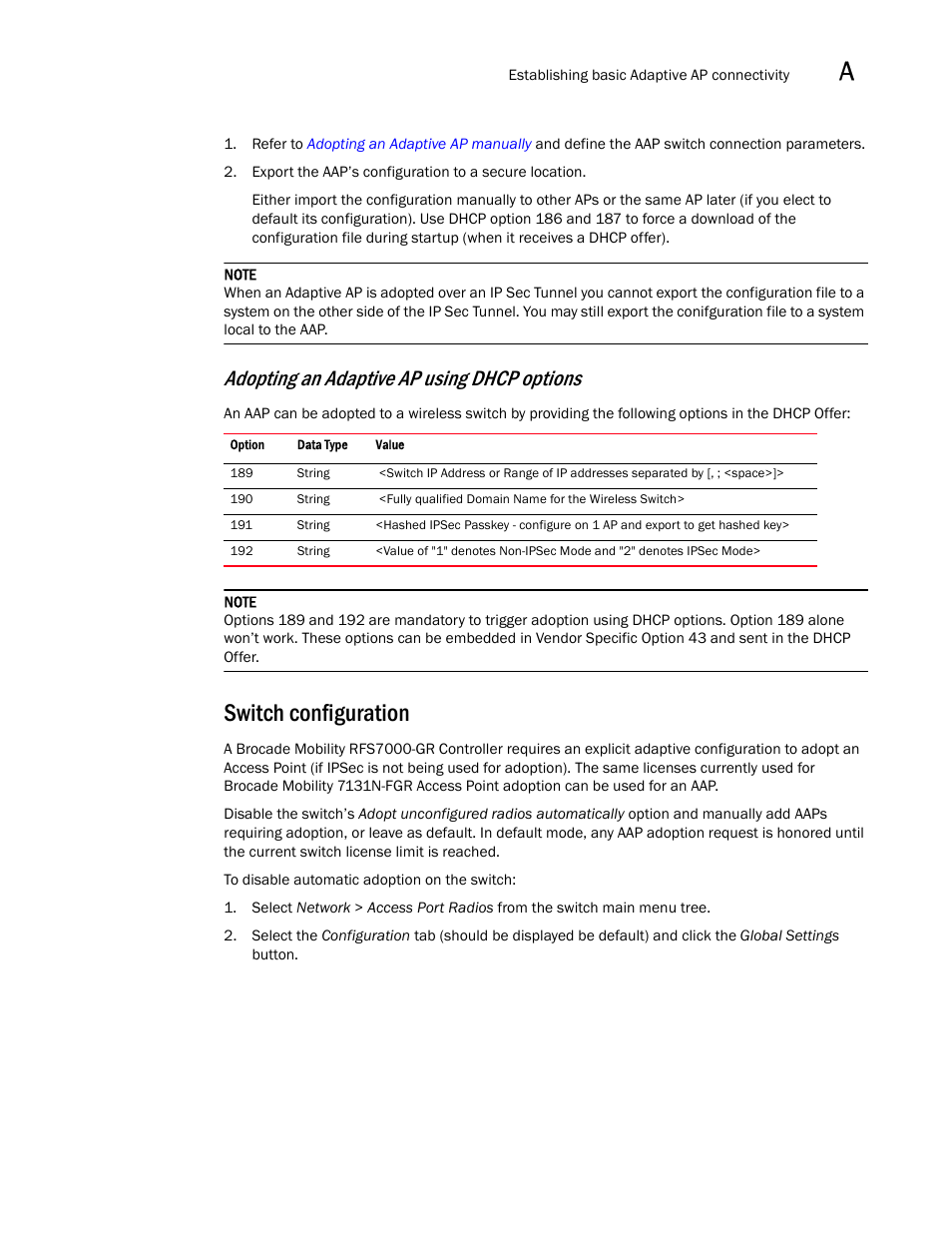 Establishing basic Adaptive AP connectivity A

1. Refer to Adopting an Adaptive AP manually and define the AAP switch connection parameters.

2. Export the AAP's configuration to a secure location.

Either import the configuration manually to other APs or the same AP later (if you elect to default its configuration). Use DHCP option 186 and 187 to force a download of the configuration file during startup (when it receives a DHCP offer).

NOTE
When an Adaptive AP is adopted over an IP Sec Tunnel you cannot export the configuration file to a system on the other side of the IP Sec Tunnel. You may still export the conifguration file to a system local to the AAP.

Adopting an Adaptive AP using DHCP options

An AAP can be adopted to a wireless switch by providing the following options in the DHCP Offer:

| Option | Data Type | Value |
|---|---|---|
| 189 | String | <Switch IP Address or Range of IP addresses separated by [, ; <space>]> |
| 190 | String | <Fully qualified Domain Name for the Wireless Switch> |
| 191 | String | <Hashed IPSec Passkey - configure on 1 AP and export to get hashed key> |
| 192 | String | <Value of "1" denotes Non-IPSec Mode and "2" denotes IPSec Mode> |

NOTE
Options 189 and 192 are mandatory to trigger adoption using DHCP options. Option 189 alone won't work. These options can be embedded in Vendor Specific Option 43 and sent in the DHCP Offer.

Switch configuration

A Brocade Mobility RFS7000-GR Controller requires an explicit adaptive configuration to adopt an Access Point (if IPSec is not being used for adoption). The same licenses currently used for Brocade Mobility 7131N-FGR Access Point adoption can be used for an AAP.

Disable the switch's Adopt unconfigured radios automatically option and manually add AAPs requiring adoption, or leave as default. In default mode, any AAP adoption request is honored until the current switch license limit is reached.

To disable automatic adoption on the switch:

1. Select Network > Access Port Radios from the switch main menu tree.

2. Select the Configuration tab (should be displayed be default) and click the Global Settings button.